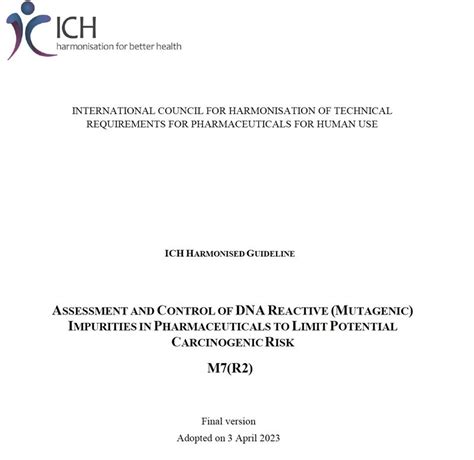 ICH
harmonisation for better health

INTERNATIONAL COUNCIL FOR HARMONISATION OF TECHNICAL REQUIREMENTS FOR PHARMACEUTICALS FOR HUMAN USE

ICH HARMONISED GUIDELINE

ASSESSMENT AND CONTROL OF DNA REACTIVE (MUTAGENIC) IMPURITIES IN PHARMACEUTICALS TO LIMIT POTENTIAL CARCINOGENIC RISK

M7(R2)

Final version
Adopted on 3 April 2023